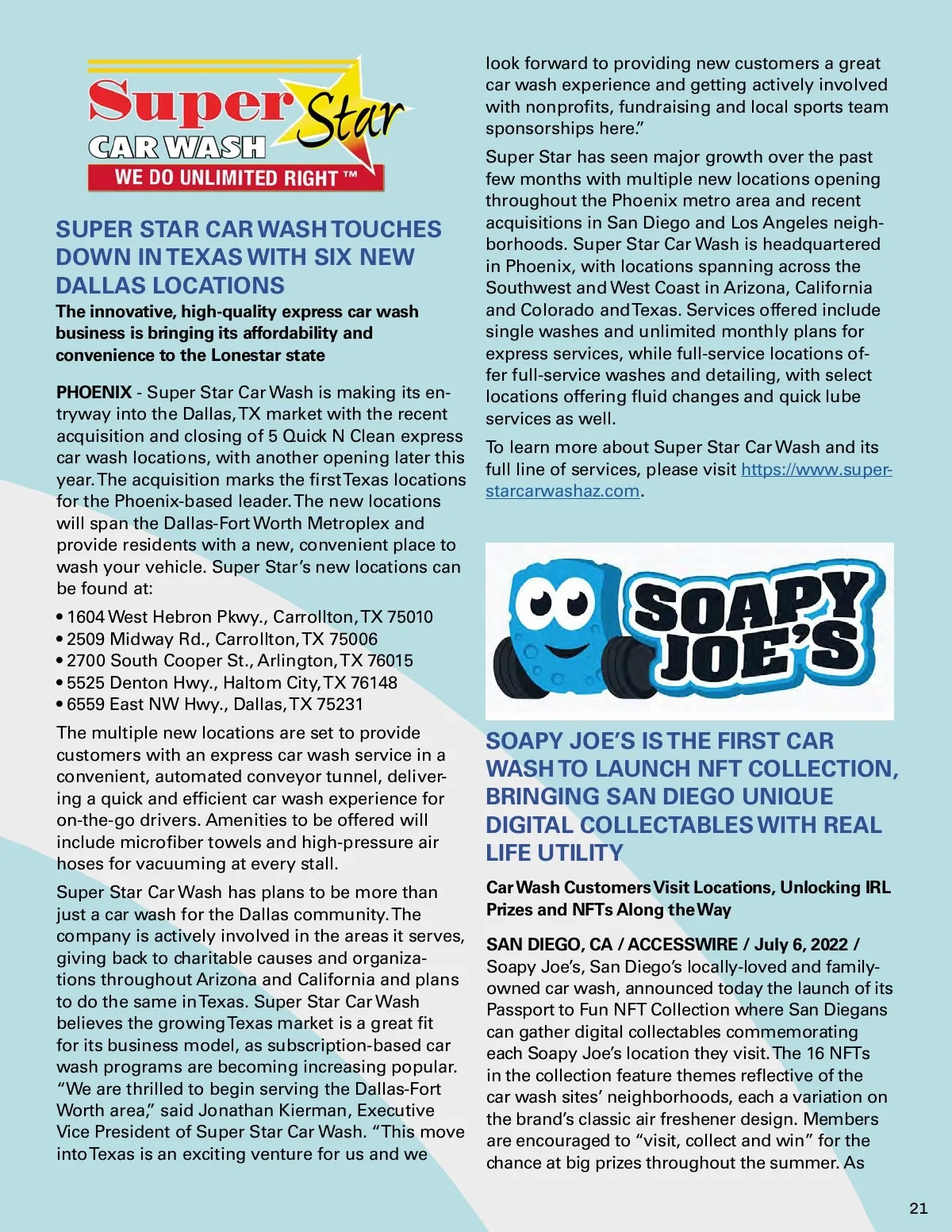 Super Star
CAR WASH
WE DO UNLIMITED RIGHT ™

SUPER STAR CAR WASH TOUCHES DOWN IN TEXAS WITH SIX NEW DALLAS LOCATIONS

The innovative, high-quality express car wash business is bringing its affordability and convenience to the Lonestar state

PHOENIX - Super Star Car Wash is making its entryway into the Dallas, TX market with the recent acquisition and closing of 5 Quick N Clean express car wash locations, with another opening later this year. The acquisition marks the first Texas locations for the Phoenix-based leader. The new locations will span the Dallas-Fort Worth Metroplex and provide residents with a new, convenient place to wash your vehicle. Super Star's new locations can be found at:

• 1604 West Hebron Pkwy., Carrollton, TX 75010
• 2509 Midway Rd., Carrollton, TX 75006
• 2700 South Cooper St., Arlington, TX 76015
• 5525 Denton Hwy., Haltom City, TX 76148
• 6559 East NW Hwy., Dallas, TX 75231

The multiple new locations are set to provide customers with an express car wash service in a convenient, automated conveyor tunnel, delivering a quick and efficient car wash experience for on-the-go drivers. Amenities to be offered will include microfiber towels and high-pressure air hoses for vacuuming at every stall.

Super Star Car Wash has plans to be more than just a car wash for the Dallas community. The company is actively involved in the areas it serves, giving back to charitable causes and organizations throughout Arizona and California and plans to do the same in Texas. Super Star Car Wash believes the growing Texas market is a great fit for its business model, as subscription-based car wash programs are becoming increasing popular. "We are thrilled to begin serving the Dallas-Fort Worth area," said Jonathan Kierman, Executive Vice President of Super Star Car Wash. "This move into Texas is an exciting venture for us and we look forward to providing new customers a great car wash experience and getting actively involved with nonprofits, fundraising and local sports team sponsorships here."

Super Star has seen major growth over the past few months with multiple new locations opening throughout the Phoenix metro area and recent acquisitions in San Diego and Los Angeles neighborhoods. Super Star Car Wash is headquartered in Phoenix, with locations spanning across the Southwest and West Coast in Arizona, California and Colorado and Texas. Services offered include single washes and unlimited monthly plans for express services, while full-service locations offer full-service washes and detailing, with select locations offering fluid changes and quick lube services as well.

To learn more about Super Star Car Wash and its full line of services, please visit https://www.superstarcarwashaz.com.

SOAPY JOE'S

SOAPY JOE'S IS THE FIRST CAR WASH TO LAUNCH NFT COLLECTION, BRINGING SAN DIEGO UNIQUE DIGITAL COLLECTABLES WITH REAL LIFE UTILITY

Car Wash Customers Visit Locations, Unlocking IRL Prizes and NFTs Along the Way

SAN DIEGO, CA / ACCESSWIRE / July 6, 2022 / Soapy Joe's, San Diego's locally-loved and family-owned car wash, announced today the launch of its Passport to Fun NFT Collection where San Diegans can gather digital collectables commemorating each Soapy Joe's location they visit. The 16 NFTs in the collection feature themes reflective of the car wash sites' neighborhoods, each a variation on the brand's classic air freshener design. Members are encouraged to "visit, collect and win" for the chance at big prizes throughout the summer. As

21